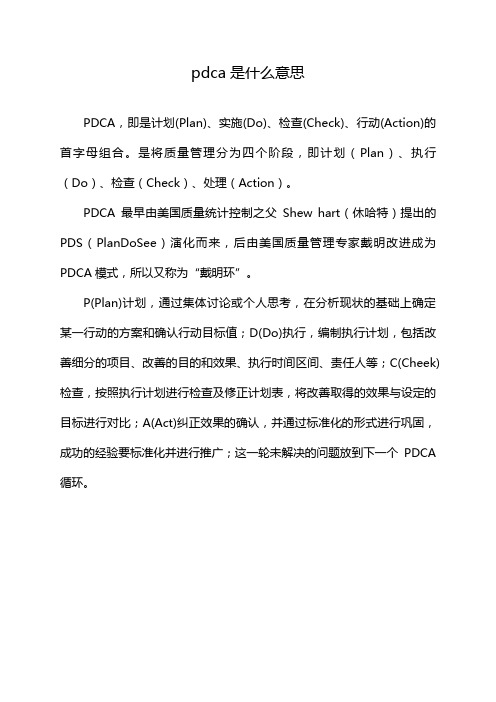 pdca 是什么意思

PDCA，即是计划(Plan)、实施(Do)、检查(Check)、行动(Action)的首字母组合。是将质量管理分为四个阶段，即计划（Plan）、执行（Do）、检查（Check）、处理（Action）。

PDCA 最早由美国质量统计控制之父 Shew hart（休哈特）提出的 PDS（PlanDoSee）演化而来，后由美国质量管理专家戴明改进成为 PDCA 模式，所以又称为“戴明环”。

P(Plan)计划，通过集体讨论或个人思考，在分析现状的基础上确定某一行动的方案和确认行动目标值；D(Do)执行，编制执行计划，包括改善细分的项目、改善的目的和效果、执行时间区间、责任人等；C(Cheek)检查，按照执行计划进行检查及修正计划表，将改善取得的效果与设定的目标进行对比；A(Act)纠正效果的确认，并通过标准化的形式进行巩固，成功的经验要标准化并进行推广；这一轮未解决的问题放到下一个 PDCA 循环。